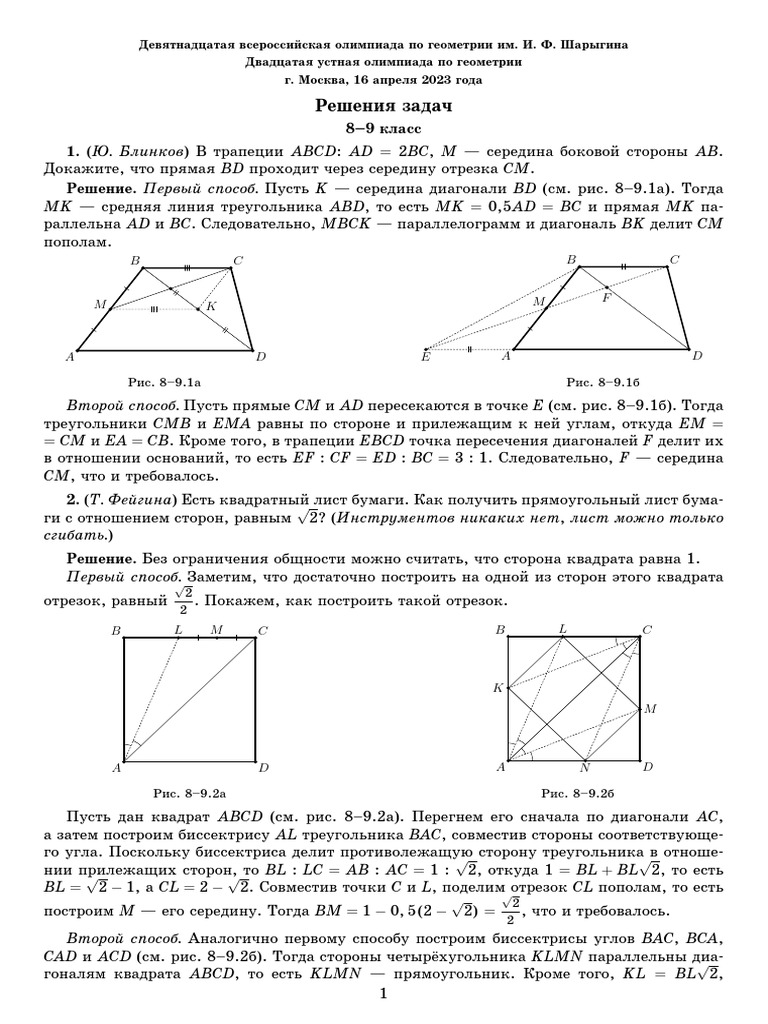 Девятнадцатая всероссийская олимпиада по геометрии им. И. Ф. Шарыгина
Двадцатая устная олимпиада по геометрии
г. Москва, 16 апреля 2023 года

Решения задач
8–9 класс

1. (Ю. Блинков) В трапеции $ABCD$: $AD = 2BC$, $M$ — середина боковой стороны $AB$. Докажите, что прямая $BD$ проходит через середину отрезка $CM$.

Решение. Первый способ. Пусть $K$ — середина диагонали $BD$ (см. рис. 8–9.1а). Тогда $MK$ — средняя линия треугольника $ABD$, то есть $MK = 0{,}5AD = BC$ и прямая $MK$ параллельна $AD$ и $BC$. Следовательно, $MBCK$ — параллелограмм и диагональ $BK$ делит $CM$ пополам.

B C M K A D
Рис. 8–9.1а

B C M F E A D
Рис. 8–9.1б

Второй способ. Пусть прямые $CM$ и $AD$ пересекаются в точке $E$ (см. рис. 8–9.1б). Тогда треугольники $CMB$ и $EMA$ равны по стороне и прилежащим к ней углам, откуда $EM = CM$ и $EA = CB$. Кроме того, в трапеции $EBCD$ точка пересечения диагоналей $F$ делит их в отношении оснований, то есть $EF : CF = ED : BC = 3 : 1$. Следовательно, $F$ — середина $CM$, что и требовалось.

2. (Т. Фейгина) Есть квадратный лист бумаги. Как получить прямоугольный лист бумаги с отношением сторон, равным $\sqrt{2}$? (Инструментов никаких нет, лист можно только сгибать.)

Решение. Без ограничения общности можно считать, что сторона квадрата равна 1.

Первый способ. Заметим, что достаточно построить на одной из сторон этого квадрата отрезок, равный $\frac{\sqrt{2}}{2}$. Покажем, как построить такой отрезок.

B L M C A D
Рис. 8–9.2а

B L C K M A N D
Рис. 8–9.2б

Пусть дан квадрат $ABCD$ (см. рис. 8–9.2а). Перегнем его сначала по диагонали $AC$, а затем построим биссектрису $AL$ треугольника $BAC$, совместив стороны соответствующего угла. Поскольку биссектриса делит противолежащую сторону треугольника в отношении прилежащих сторон, то $BL : LC = AB : AC = 1 : \sqrt{2}$, откуда $1 = BL + BL\sqrt{2}$, то есть $BL = \sqrt{2} - 1$, а $CL = 2 - \sqrt{2}$. Совместив точки $C$ и $L$, поделим отрезок $CL$ пополам, то есть построим $M$ — его середину. Тогда $BM = 1 - 0,5(2 - \sqrt{2}) = \frac{\sqrt{2}}{2}$, что и требовалось.

Второй способ. Аналогично первому способу построим биссектрисы углов $BAC$, $BCA$, $CAD$ и $ACD$ (см. рис. 8–9.2б). Тогда стороны четырёхугольника $KLMN$ параллельны диагоналям квадрата $ABCD$, то есть $KLMN$ — прямоугольник. Кроме того, $KL = BL\sqrt{2}$,

1